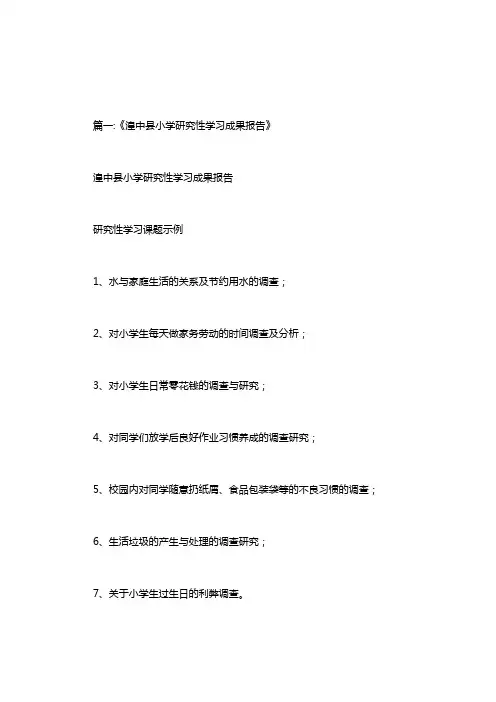 篇一:《湟中县小学研究性学习成果报告》

湟中县小学研究性学习成果报告

研究性学习课题示例

1、水与家庭生活的关系及节约用水的调查；

2、对小学生每天做家务劳动的时间调查及分析；

3、对小学生日常零花钱的调查与研究；

4、对同学们放学后良好作业习惯养成的调查研究；

5、校园内对同学随意扔纸屑、食品包装袋等的不良习惯的调查；

6、生活垃圾的产生与处理的调查研究；

7、关于小学生过生日的利弊调查。